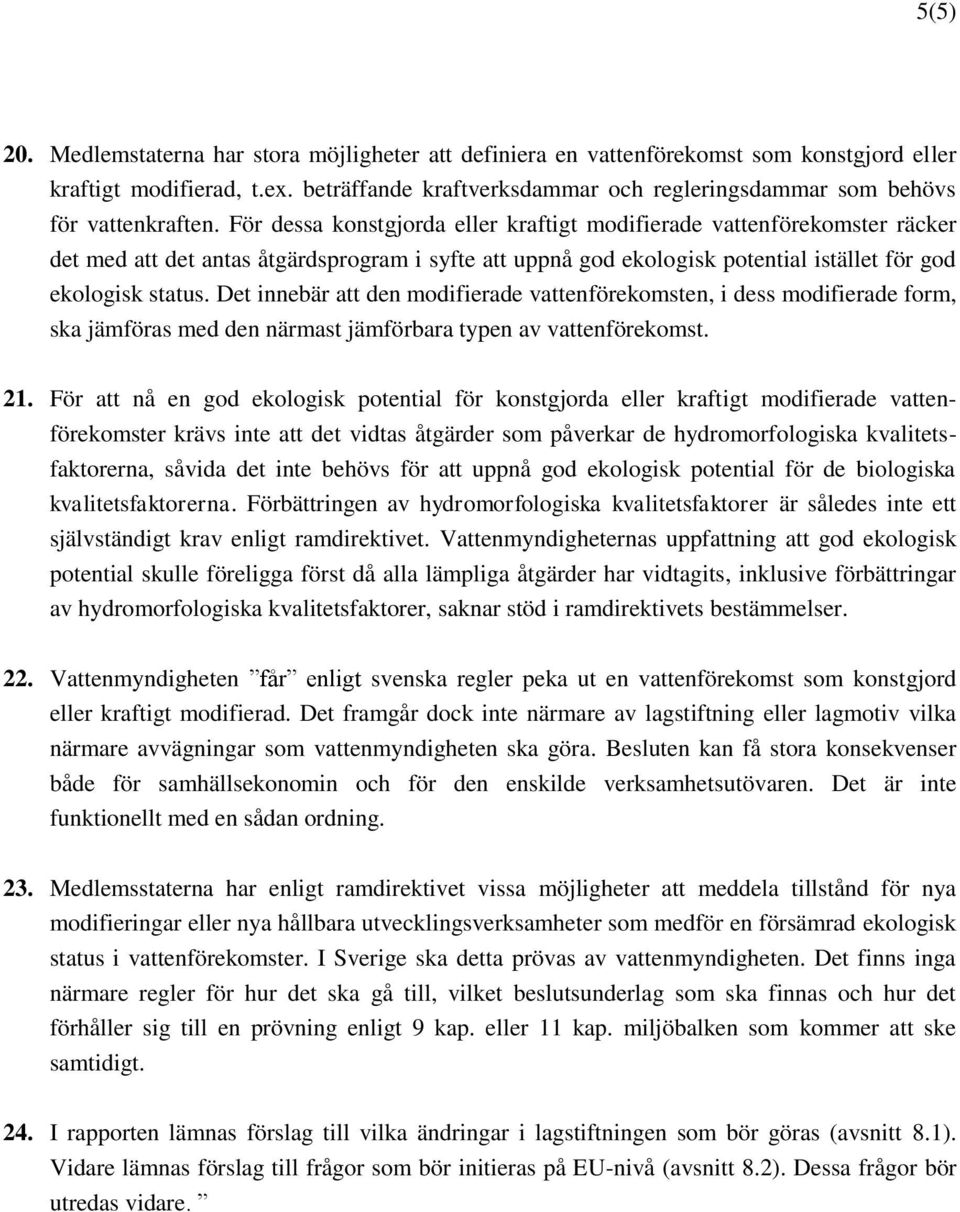 5(5)

20. Medlemstaterna har stora möjligheter att definiera en vattenförekomst som konstgjord eller kraftigt modifierad, t.ex. beträffande kraftverksdammar och regleringsdammar som behövs för vattenkraften. För dessa konstgjorda eller kraftigt modifierade vattenförekomster räcker det med att det antas åtgärdsprogram i syfte att uppnå god ekologisk potential istället för god ekologisk status. Det innebär att den modifierade vattenförekomsten, i dess modifierade form, ska jämföras med den närmast jämförbara typen av vattenförekomst.

21. För att nå en god ekologisk potential för konstgjorda eller kraftigt modifierade vattenförekomster krävs inte att det vidtas åtgärder som påverkar de hydromorfologiska kvalitetsfaktorerna, såvida det inte behövs för att uppnå god ekologisk potential för de biologiska kvalitetsfaktorerna. Förbättringen av hydromorfologiska kvalitetsfaktorer är således inte ett självständigt krav enligt ramdirektivet. Vattenmyndigheternas uppfattning att god ekologisk potential skulle föreligga först då alla lämpliga åtgärder har vidtagits, inklusive förbättringar av hydromorfologiska kvalitetsfaktorer, saknar stöd i ramdirektivets bestämmelser.

22. Vattenmyndigheten ”får” enligt svenska regler peka ut en vattenförekomst som konstgjord eller kraftigt modifierad. Det framgår dock inte närmare av lagstiftning eller lagmotiv vilka närmare avvägningar som vattenmyndigheten ska göra. Besluten kan få stora konsekvenser både för samhällsekonomin och för den enskilde verksamhetsutövaren. Det är inte funktionellt med en sådan ordning.

23. Medlemsstaterna har enligt ramdirektivet vissa möjligheter att meddela tillstånd för nya modifieringar eller nya hållbara utvecklingsverksamheter som medför en försämrad ekologisk status i vattenförekomster. I Sverige ska detta prövas av vattenmyndigheten. Det finns inga närmare regler för hur det ska gå till, vilket beslutsunderlag som ska finnas och hur det förhåller sig till en prövning enligt 9 kap. eller 11 kap. miljöbalken som kommer att ske samtidigt.

24. I rapporten lämnas förslag till vilka ändringar i lagstiftningen som bör göras (avsnitt 8.1). Vidare lämnas förslag till frågor som bör initieras på EU-nivå (avsnitt 8.2). Dessa frågor bör utredas vidare. ”